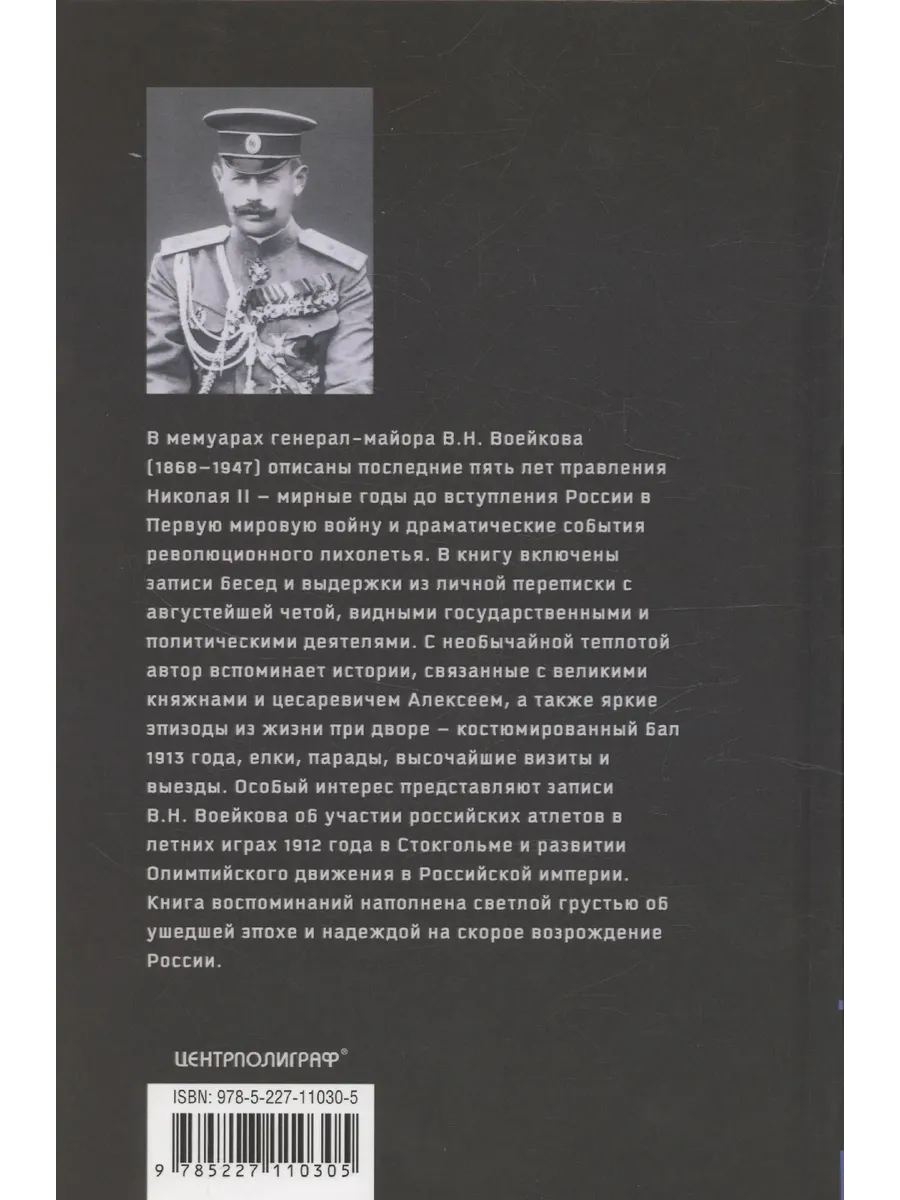 В мемуарах генерал-майора В.Н. Воейкова (1868–1947) описаны последние пять лет правления Николая II – мирные годы до вступления России в Первую мировую войну и драматические события революционного лихолетья. В книгу включены записи бесед и выдержки из личной переписки с августейшей четой, видными государственными и политическими деятелями. С необычайной теплотой автор вспоминает истории, связанные с великими княжнами и цесаревичем Алексеем, а также яркие эпизоды из жизни при дворе – костюмированный бал 1913 года, елки, парады, высочайшие визиты и выезды. Особый интерес представляют записи В.Н. Воейкова об участии российских атлетов в летних играх 1912 года в Стокгольме и развитии Олимпийского движения в Российской империи. Книга воспоминаний наполнена светлой грустью об ушедшей эпохе и надеждой на скорое возрождение России.

ЦЕНТРПОЛИГРАФ®

ISBN: 978-5-227-11030-5

9 785227 110305